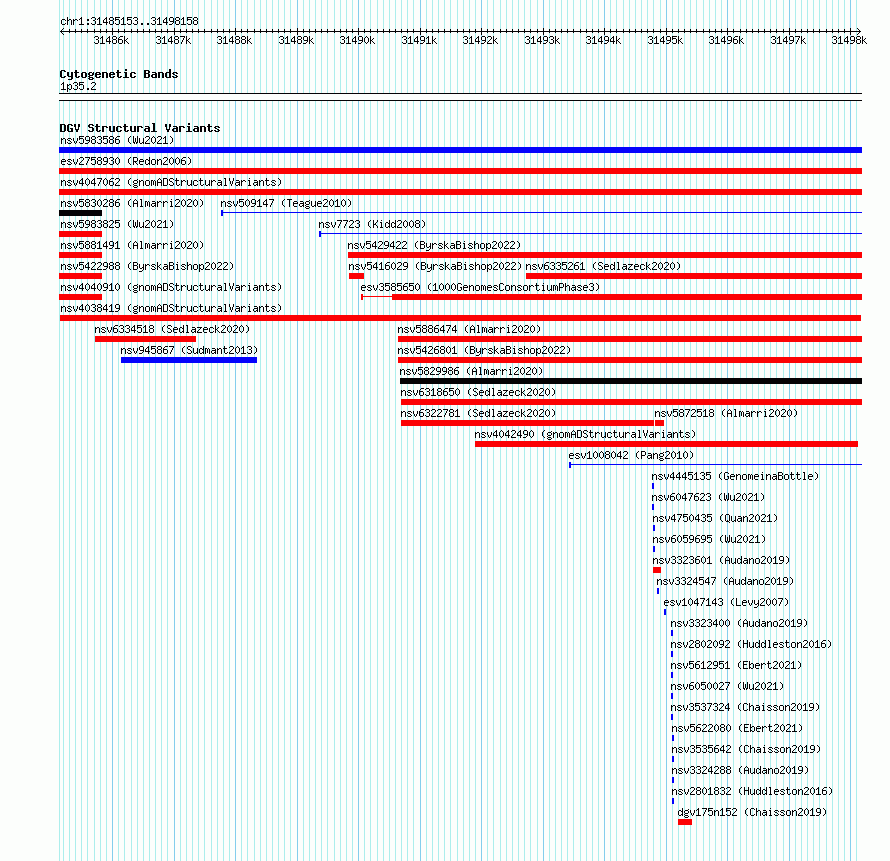 chr1:31485153..31498158

31486k 31487k 31488k 31489k 31490k 31491k 31492k 31493k 31494k 31495k 31496k 31497k 31498k

Cytogenetic Bands
1p35.2

DGV Structural Variants
nsv5983586 (Wu2021)
esv2758930 (Redon2006)
nsv4047062 (gnomADStructuralVariants)
nsv5830286 (Almarri2020)
nsv509147 (Teague2010)
nsv5983825 (Wu2021)
nsv7723 (Kidd2008)
nsv5881491 (Almarri2020)
nsv5429422 (ByrskaBishop2022)
nsv5422988 (ByrskaBishop2022)
nsv5416029 (ByrskaBishop2022)
nsv6335261 (Sedlazeck2020)
nsv4040910 (gnomADStructuralVariants)
esv3585650 (1000GenomesConsortiumPhase3)
nsv4038419 (gnomADStructuralVariants)
nsv6334518 (Sedlazeck2020)
nsv5886474 (Almarri2020)
nsv945867 (Sudmant2013)
nsv5426801 (ByrskaBishop2022)
nsv5829986 (Almarri2020)
nsv6318650 (Sedlazeck2020)
nsv6322781 (Sedlazeck2020)
nsv5872518 (Almarri2020)
nsv4042490 (gnomADStructuralVariants)
esv1008042 (Pang2010)
nsv4445135 (GenomeinaBottle)
nsv6047623 (Wu2021)
nsv4750435 (Quan2021)
nsv6059695 (Wu2021)
nsv3323601 (Audano2019)
nsv3324547 (Audano2019)
esv1047143 (Levy2007)
nsv3323400 (Audano2019)
nsv2802092 (Huddleston2016)
nsv5612951 (Ebert2021)
nsv6050027 (Wu2021)
nsv3537324 (Chaisson2019)
nsv5622080 (Ebert2021)
nsv3535642 (Chaisson2019)
nsv3324288 (Audano2019)
nsv2801832 (Huddleston2016)
dgv175n152 (Chaisson2019)